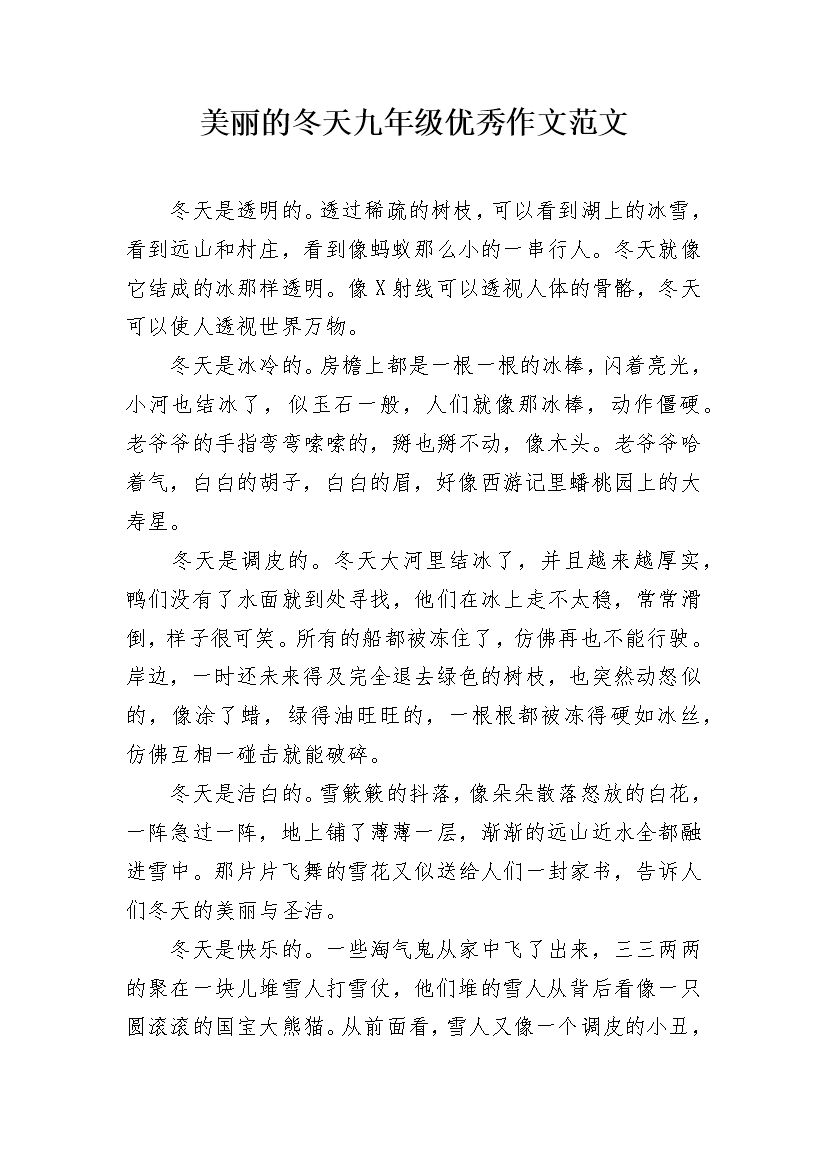 美丽的冬天九年级优秀作文范文

冬天是透明的。透过稀疏的树枝，可以看到湖上的冰雪，看到远山和村庄，看到像蚂蚁那么小的一串行人。冬天就像它结成的冰那样透明。像X射线可以透视人体的骨骼，冬天可以使人透视世界万物。

冬天是冰冷的。房檐上都是一根一根的冰棒，闪着亮光，小河也结冰了，似玉石一般，人们就像那冰棒，动作僵硬。老爷爷的手指弯弯嗦嗦的，掰也掰不动，像木头。老爷爷哈着气，白白的胡子，白白的眉，好像西游记里蟠桃园上的大寿星。

冬天是调皮的。冬天大河里结冰了，并且越来越厚实，鸭们没有了水面就到处寻找，他们在冰上走不太稳，常常滑倒，样子很可笑。所有的船都被冻住了，仿佛再也不能行驶。岸边，一时还未来得及完全退去绿色的树枝，也突然动怒似的，像涂了蜡，绿得油旺旺的，一根根都被冻得硬如冰丝，仿佛互相一碰击就能破碎。

冬天是洁白的。雪簌簌的抖落，像朵朵散落怒放的白花，一阵急过一阵，地上铺了薄薄一层，渐渐的远山近水全都融进雪中。那片片飞舞的雪花又似送给人们一封家书，告诉人们冬天的美丽与圣洁。

冬天是快乐的。一些淘气鬼从家中飞了出来，三三两两的聚在一块儿堆雪人打雪仗，他们堆的雪人从背后看像一只圆滚滚的国宝大熊猫。从前面看，雪人又像一个调皮的小丑，